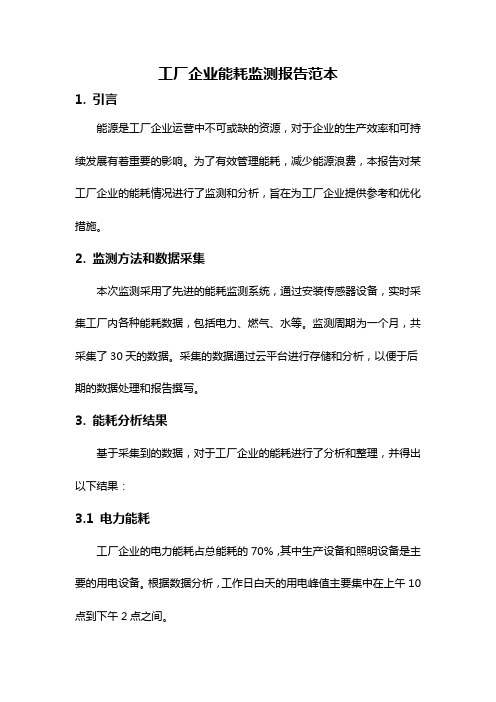 工厂企业能耗监测报告范本

1. 引言

能源是工厂企业运营中不可或缺的资源，对于企业的生产效率和可持续发展有着重要的影响。为了有效管理能耗，减少能源浪费，本报告对某工厂企业的能耗情况进行了监测和分析，旨在为工厂企业提供参考和优化措施。

2. 监测方法和数据采集

本次监测采用了先进的能耗监测系统，通过安装传感器设备，实时采集工厂内各种能耗数据，包括电力、燃气、水等。监测周期为一个月，共采集了 30 天的数据。采集的数据通过云平台进行存储和分析，以便于后期的数据处理和报告撰写。

3. 能耗分析结果

基于采集到的数据，对于工厂企业的能耗进行了分析和整理，并得出以下结果：

3.1 电力能耗

工厂企业的电力能耗占总能耗的 70%，其中生产设备和照明设备是主要的用电设备。根据数据分析，工作日白天的用电峰值主要集中在上午 10 点到下午 2 点之间。